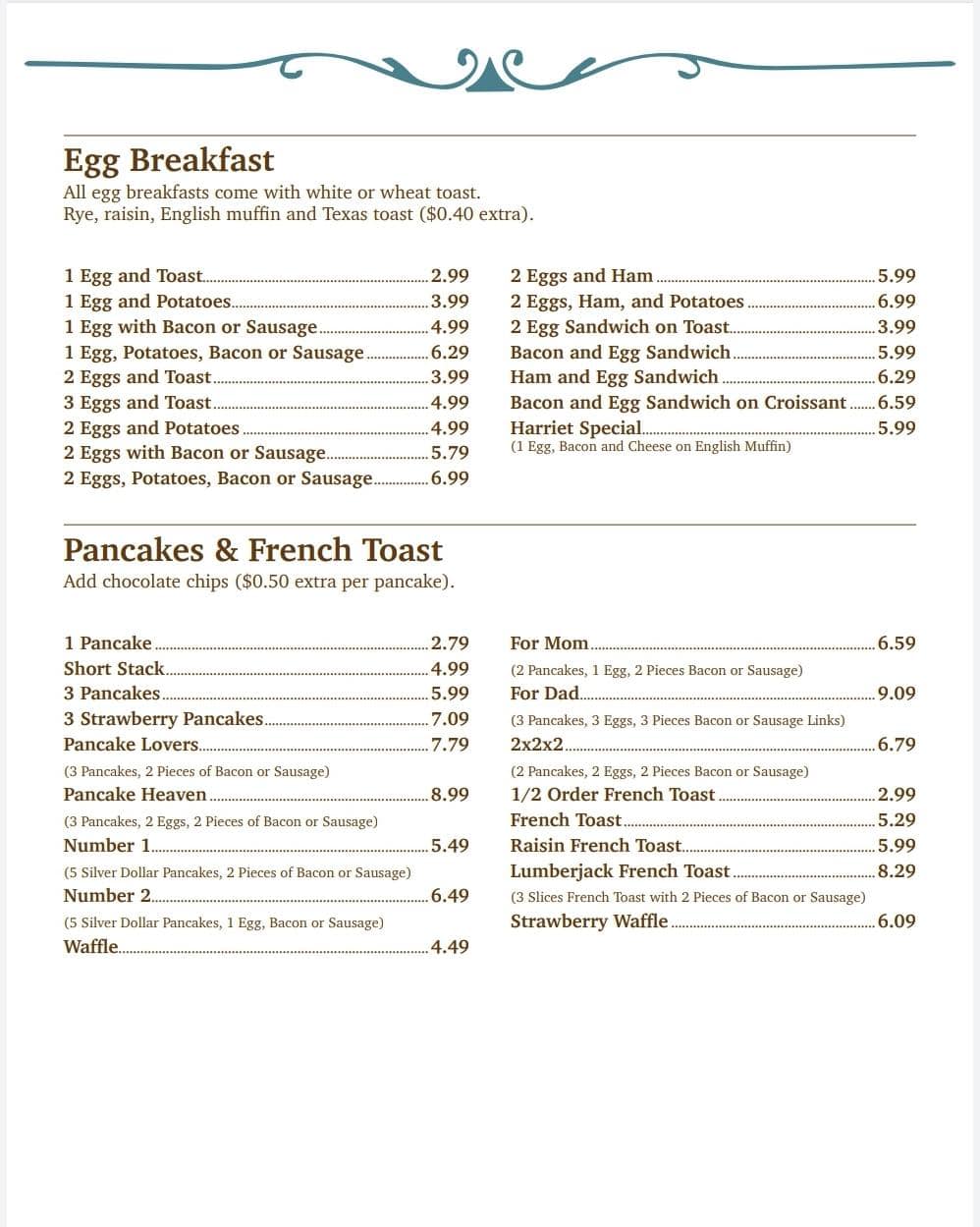 Egg Breakfast
All egg breakfasts come with white or wheat toast.
Rye, raisin, English muffin and Texas toast ($0.40 extra).

1 Egg and Toast 2.99
1 Egg and Potatoes 3.99
1 Egg with Bacon or Sausage 4.99
1 Egg, Potatoes, Bacon or Sausage 6.29
2 Eggs and Toast 3.99
3 Eggs and Toast 4.99
2 Eggs and Potatoes 4.99
2 Eggs with Bacon or Sausage 5.79
2 Eggs, Potatoes, Bacon or Sausage 6.99

2 Eggs and Ham 5.99
2 Eggs, Ham, and Potatoes 6.99
2 Egg Sandwich on Toast 3.99
Bacon and Egg Sandwich 5.99
Ham and Egg Sandwich 6.29
Bacon and Egg Sandwich on Croissant 6.59
Harriet Special 5.99
(1 Egg, Bacon and Cheese on English Muffin)

Pancakes & French Toast
Add chocolate chips ($0.50 extra per pancake).

1 Pancake 2.79
Short Stack 4.99
3 Pancakes 5.99
3 Strawberry Pancakes 7.09
Pancake Lovers 7.79
(3 Pancakes, 2 Pieces of Bacon or Sausage)
Pancake Heaven 8.99
(3 Pancakes, 2 Eggs, 2 Pieces of Bacon or Sausage)
Number 1 5.49
(5 Silver Dollar Pancakes, 2 Pieces of Bacon or Sausage)
Number 2 6.49
(5 Silver Dollar Pancakes, 1 Egg, Bacon or Sausage)
Waffle 4.49

For Mom 6.59
(2 Pancakes, 1 Egg, 2 Pieces Bacon or Sausage)
For Dad 9.09
(3 Pancakes, 3 Eggs, 3 Pieces Bacon or Sausage Links)
2x2x2 6.79
(2 Pancakes, 2 Eggs, 2 Pieces Bacon or Sausage)
1/2 Order French Toast 2.99
French Toast 5.29
Raisin French Toast 5.99
Lumberjack French Toast 8.29
(3 Slices French Toast with 2 Pieces of Bacon or Sausage)
Strawberry Waffle 6.09